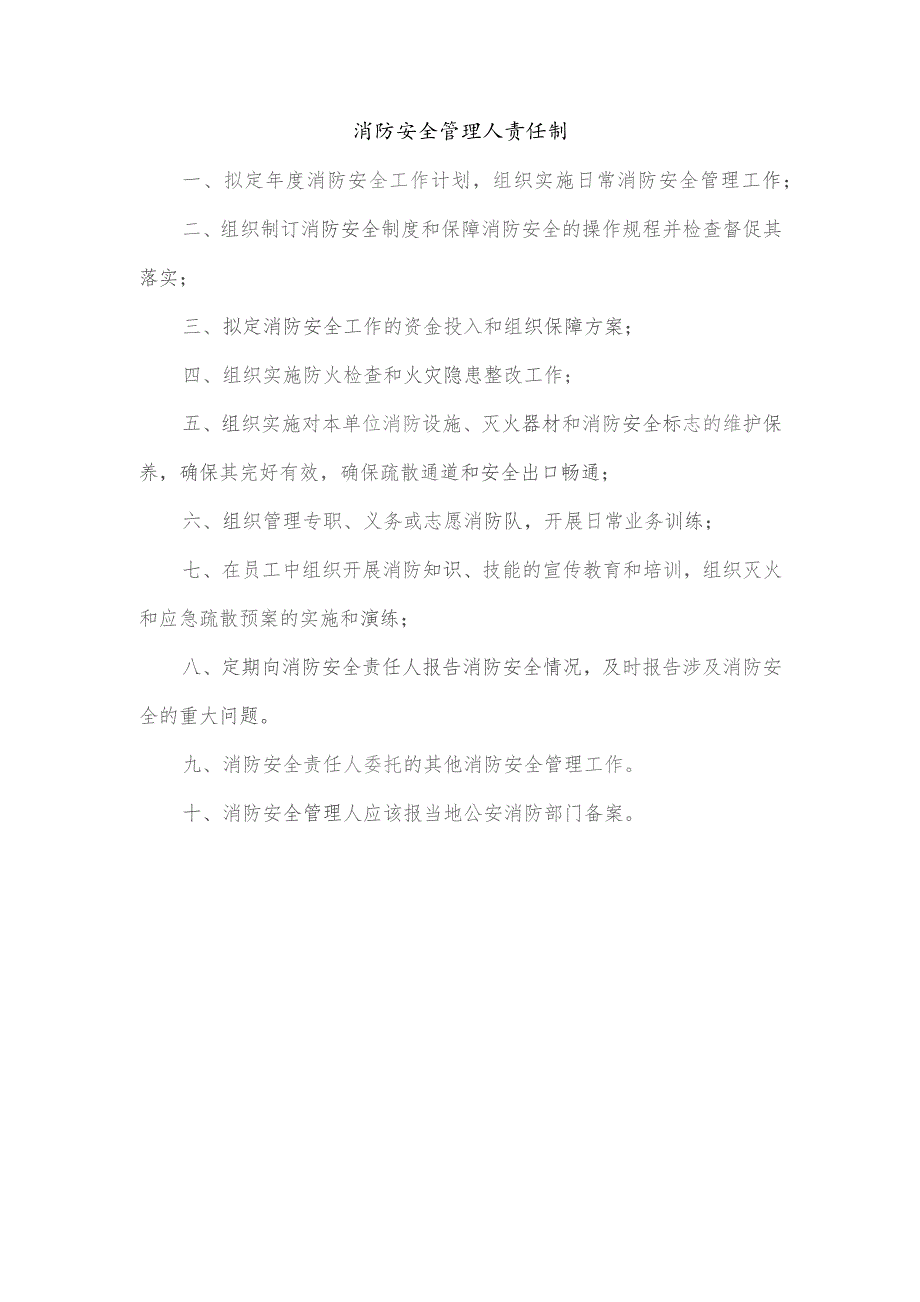 消防安全管理人责任制

一、拟定年度消防安全工作计划，组织实施日常消防安全管理工作；

二、组织制订消防安全制度和保障消防安全的操作规程并检查督促其落实；

三、拟定消防安全工作的资金投入和组织保障方案；

四、组织实施防火检查和火灾隐患整改工作；

五、组织实施对本单位消防设施、灭火器材和消防安全标志的维护保养，确保其完好有效，确保疏散通道和安全出口畅通；

六、组织管理专职、义务或志愿消防队，开展日常业务训练；

七、在员工中组织开展消防知识、技能的宣传教育和培训，组织灭火和应急疏散预案的实施和演练；

八、定期向消防安全责任人报告消防安全情况，及时报告涉及消防安全的重大问题。

九、消防安全责任人委托的其他消防安全管理工作。

十、消防安全管理人应该报当地公安消防部门备案。